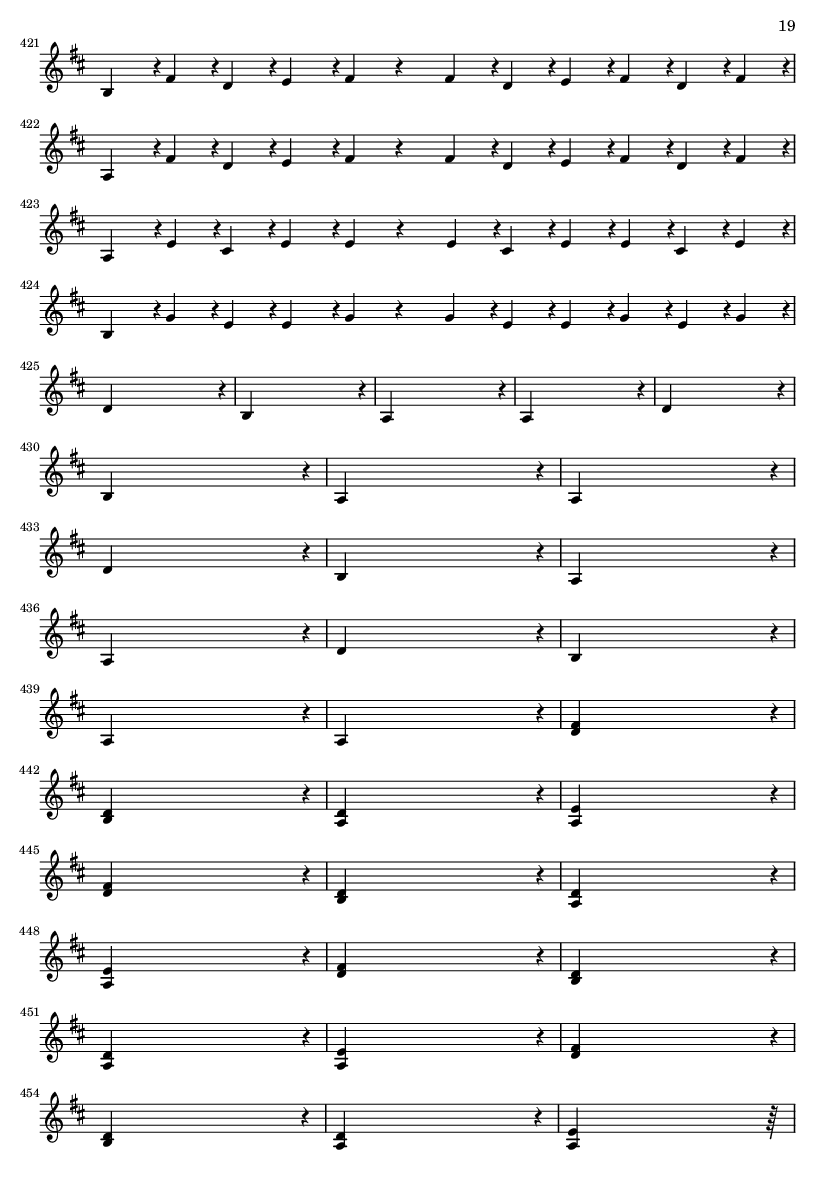 19

421

422

423

424

425

430

433

436

439

442

445

448

451

454